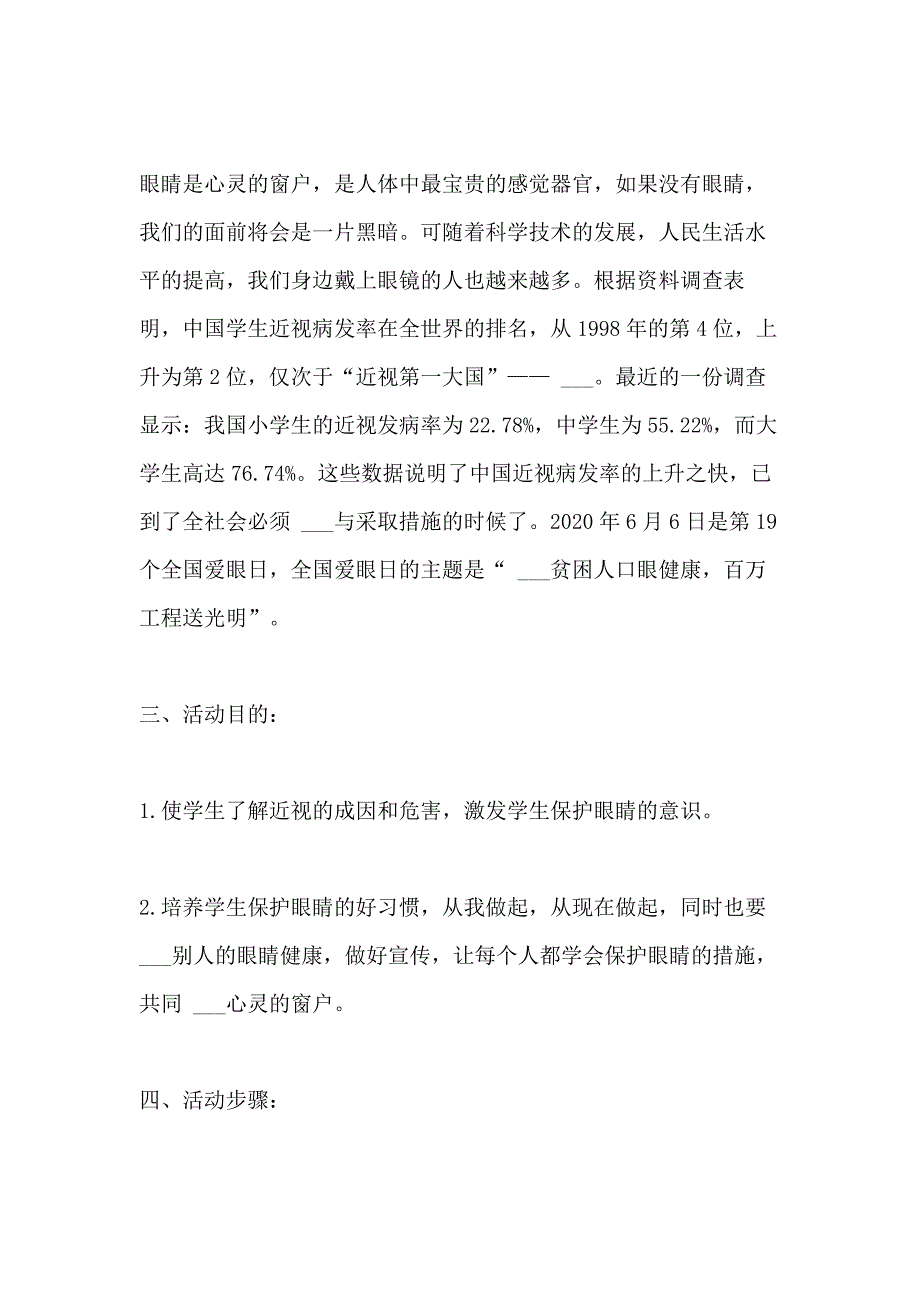 眼睛是心灵的窗户，是人体中最宝贵的感觉器官，如果没有眼睛，我们的面前将会是一片黑暗。可随着科学技术的发展，人民生活水平的提高，我们身边戴上眼镜的人也越来越多。根据资料调查表明，中国学生近视病发率在全世界的排名，从 1998 年的第 4 位，上升为第 2 位，仅次于“近视第一大国”—— ___。最近的一份调查显示：我国小学生的近视发病率为 22.78%，中学生为 55.22%，而大学生高达 76.74%。这些数据说明了中国近视病发率的上升之快，已到了全社会必须 ___与采取措施的时候了。2020 年 6 月 6 日是第 19 个全国爱眼日，全国爱眼日的主题是“ ___贫困人口眼健康，百万工程送光明”。

三、活动目的：

1.使学生了解近视的成因和危害，激发学生保护眼睛的意识。

2.培养学生保护眼睛的好习惯，从我做起，从现在做起，同时也要 ___别人的眼睛健康，做好宣传，让每个人都学会保护眼睛的措施，共同 ___心灵的窗户。

四、活动步骤：